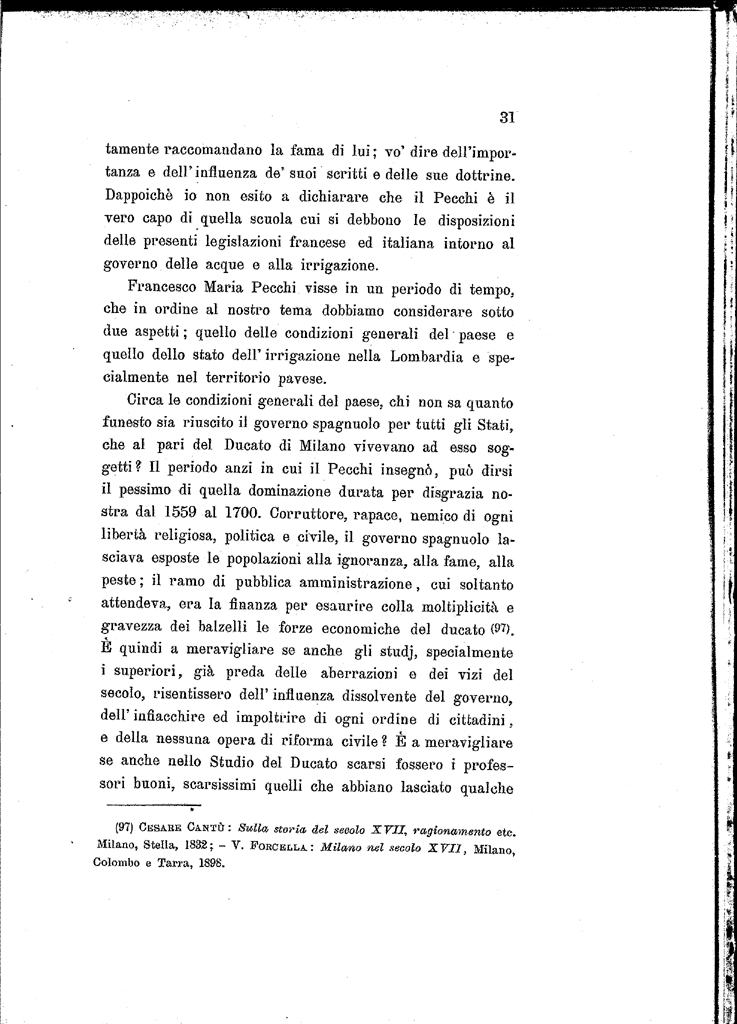 31

tamente raccomandano la fama di lui; vo' dire dell'importanza e dell'influenza de' suoi scritti e delle sue dottrine. Dappoichè io non esito a dichiarare che il Pecchi è il vero capo di quella scuola cui si debbono le disposizioni delle presenti legislazioni francese ed italiana intorno al governo delle acque e alla irrigazione.

Francesco Maria Pecchi visse in un periodo di tempo, che in ordine al nostro tema dobbiamo considerare sotto due aspetti; quello delle condizioni generali del paese e quello dello stato dell'irrigazione nella Lombardia e specialmente nel territorio pavese.

Circa le condizioni generali del paese, chi non sa quanto funesto sia riuscito il governo spagnuolo per tutti gli Stati, che al pari del Ducato di Milano vivevano ad esso soggetti? Il periodo anzi in cui il Pecchi insegnò, può dirsi il pessimo di quella dominazione durata per disgrazia nostra dal 1559 al 1700. Corruttore, rapace, nemico di ogni libertà religiosa, politica e civile, il governo spagnuolo lasciava esposte le popolazioni alla ignoranza, alla fame, alla peste; il ramo di pubblica amministrazione, cui soltanto attendeva, era la finanza per esaurire colla moltiplicità e gravezza dei balzelli le forze economiche del ducato (97). È quindi a meravigliare se anche gli studj, specialmente i superiori, già preda delle aberrazioni e dei vizi del secolo, risentissero dell'influenza dissolvente del governo, dell'infiacchire ed impoltrire di ogni ordine di cittadini, e della nessuna opera di riforma civile? È a meravigliare se anche nello Studio del Ducato scarsi fossero i professori buoni, scarsissimi quelli che abbiano lasciato qualche

(97) Cesare Cantù: Sulla storia del secolo XVII, ragionamento etc. Milano, Stella, 1832; – V. Forcella: Milano nel secolo XVII, Milano, Colombo e Tarra, 1898.